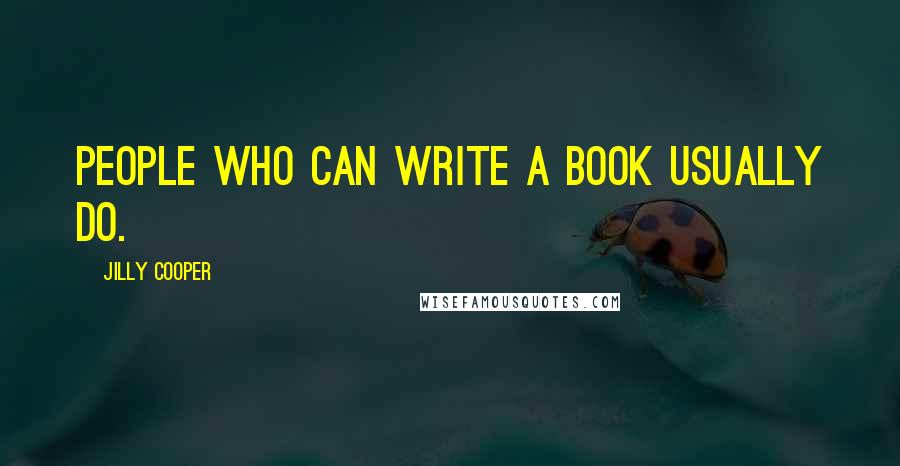 PEOPLE WHO CAN WRITE A BOOK USUALLY DO.

JILLY COOPER

WISEFAMOUSQUOTES.COM